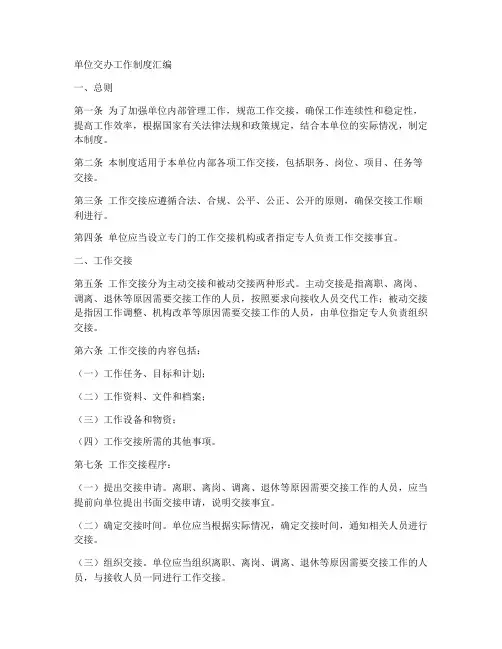 单位交办工作制度汇编

一、总则

第一条 为了加强单位内部管理工作，规范工作交接，确保工作连续性和稳定性，提高工作效率，根据国家有关法律法规和政策规定，结合本单位的实际情况，制定本制度。

第二条 本制度适用于本单位内部各项工作交接，包括职务、岗位、项目、任务等交接。

第三条 工作交接应遵循合法、合规、公平、公正、公开的原则，确保交接工作顺利进行。

第四条 单位应当设立专门的工作交接机构或者指定专人负责工作交接事宜。

二、工作交接

第五条 工作交接分为主动交接和被动交接两种形式。主动交接是指离职、离岗、调离、退休等原因需要交接工作的人员，按照要求向接收人员交代工作；被动交接是指因工作调整、机构改革等原因需要交接工作的人员，由单位指定专人负责组织交接。

第六条 工作交接的内容包括：

（一）工作任务、目标和计划；

（二）工作资料、文件和档案；

（三）工作设备和物资；

（四）工作交接所需的其他事项。

第七条 工作交接程序：

（一）提出交接申请。离职、离岗、调离、退休等原因需要交接工作的人员，应当提前向单位提出书面交接申请，说明交接事宜。

（二）确定交接时间。单位应当根据实际情况，确定交接时间，通知相关人员进行交接。

（三）组织交接。单位应当组织离职、离岗、调离、退休等原因需要交接工作的人员，与接收人员一同进行工作交接。